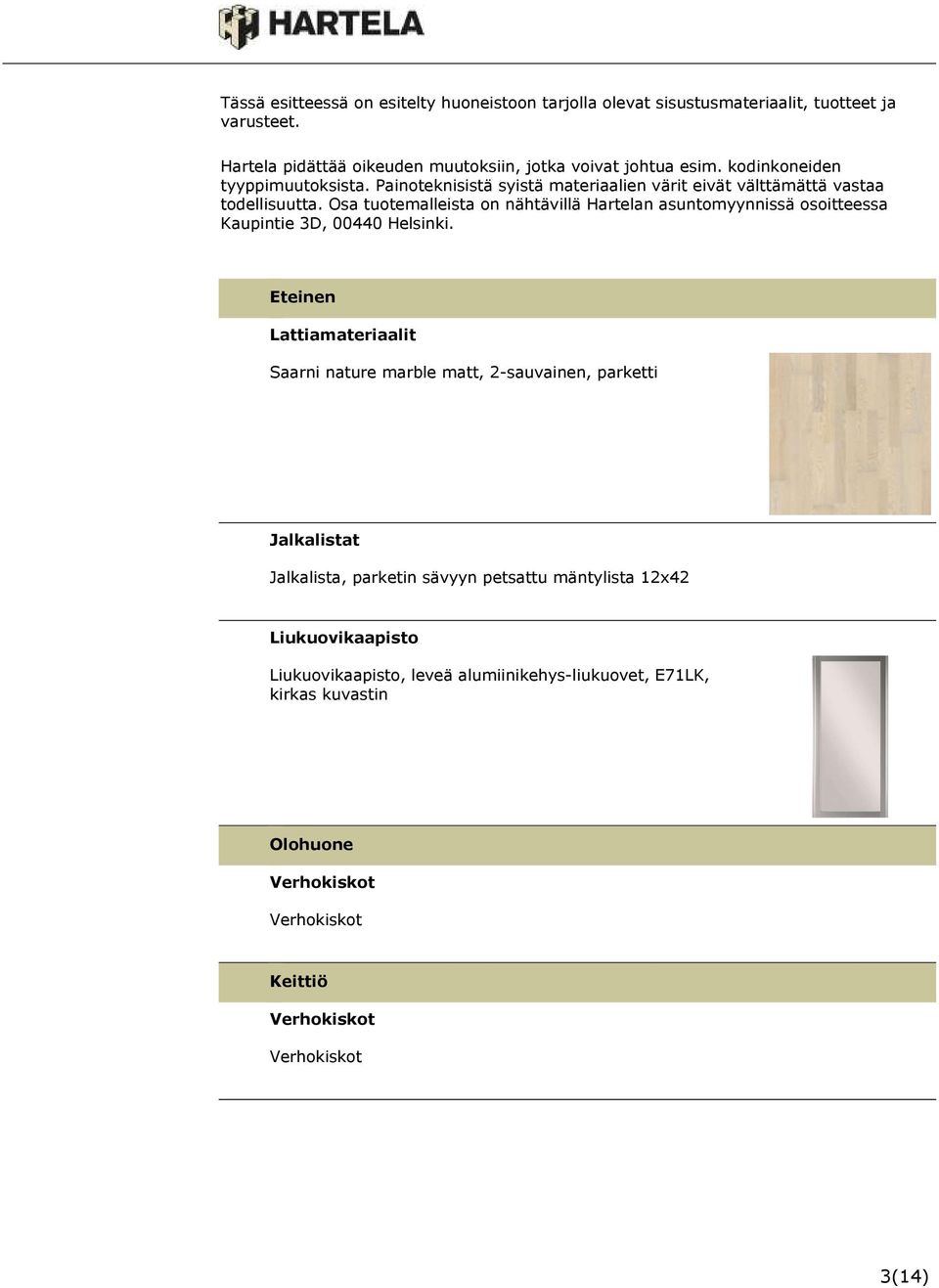 HARTELA

Tässä esitteessä on esitelty huoneistoon tarjolla olevat sisustusmateriaalit, tuotteet ja varusteet.

Hartela pidättää oikeuden muutoksiin, jotka voivat johtua esim. kodinkoneiden tyyppimuutoksista. Painoteknisistä syistä materiaalien värit eivät välttämättä vastaa todellisuutta. Osa tuotemalleista on nähtävillä Hartelan asuntomyynnissä osoitteessa Kaupintie 3D, 00440 Helsinki.

Eteinen

Lattiamateriaalit

Saarni nature marble matt, 2-sauvainen, parketti

Jalkalistat

Jalkalista, parketin sävyyn petsattu mäntylista 12x42

Liukuovikaapisto

Liukuovikaapisto, leveä alumiinikehys-liukuovet, E71LK, kirkas kuvastin

Olohuone

Verhokiskot

Verhokiskot

Keittiö

Verhokiskot

Verhokiskot

3(14)